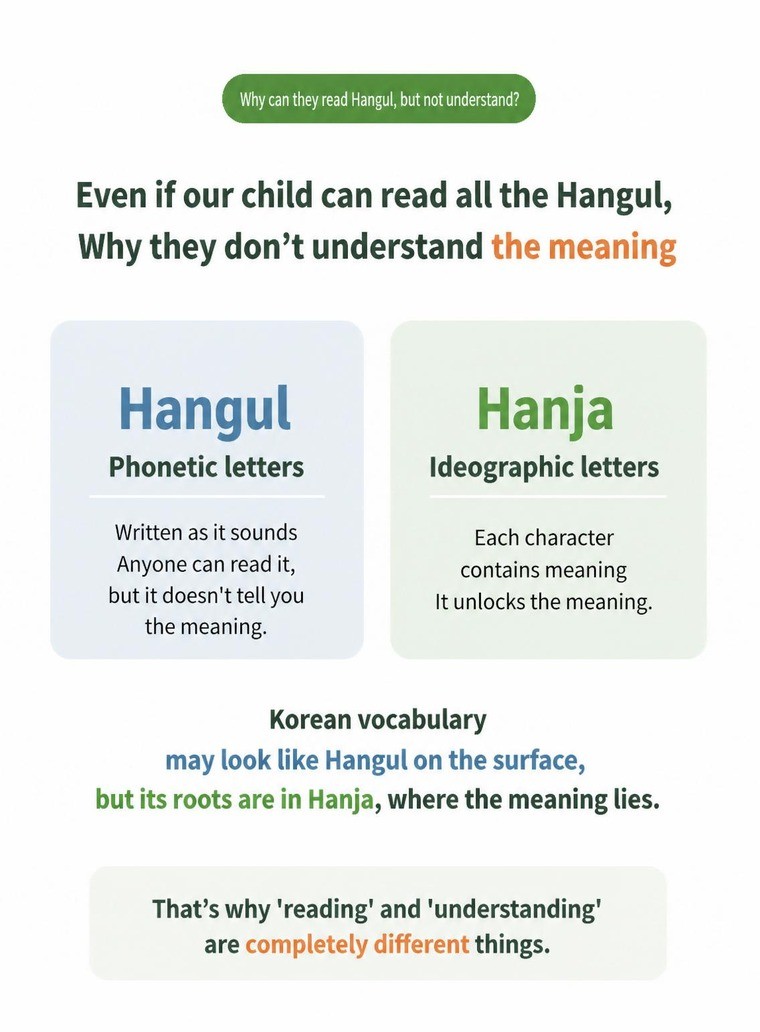 Why can they read Hangul, but not understand?

Even if our child can read all the Hangul,
Why they don't understand the meaning

Hangul
Phonetic letters

Written as it sounds Anyone can read it, but it doesn't tell you the meaning.

Hanja
Ideographic letters

Each character contains meaning It unlocks the meaning.

Korean vocabulary
may look like Hangul on the surface,
but its roots are in Hanja, where the meaning lies.

That's why 'reading' and 'understanding' are completely different things.